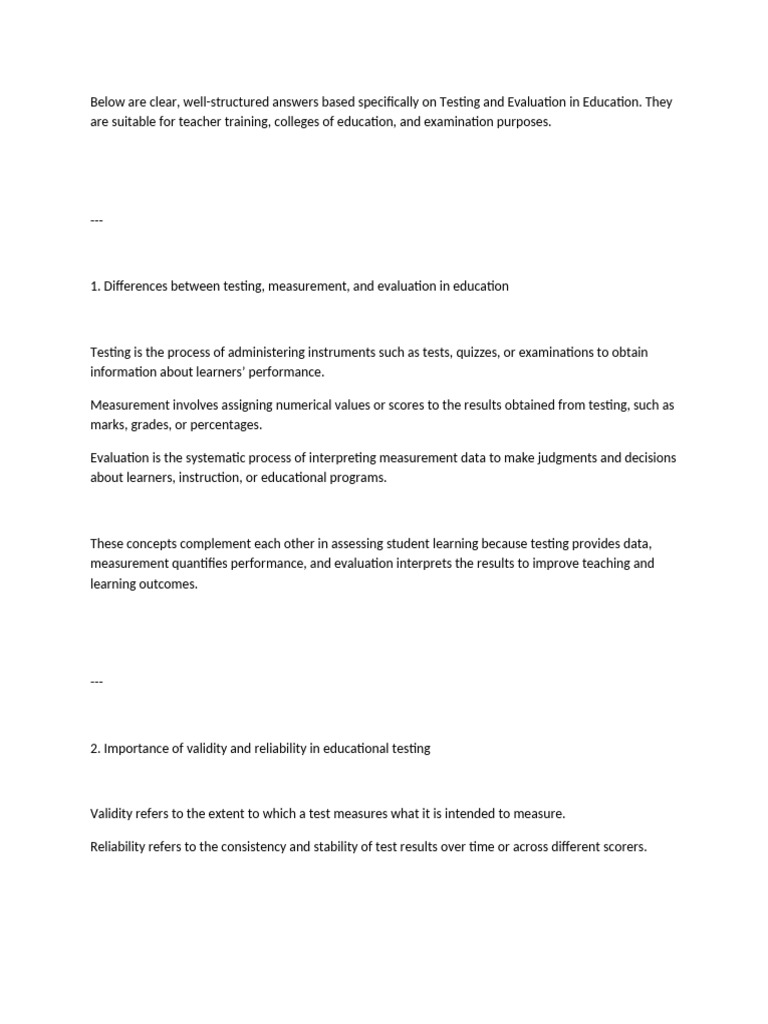 Below are clear, well-structured answers based specifically on Testing and Evaluation in Education. They are suitable for teacher training, colleges of education, and examination purposes.

---

1. Differences between testing, measurement, and evaluation in education

Testing is the process of administering instruments such as tests, quizzes, or examinations to obtain information about learners' performance.

Measurement involves assigning numerical values or scores to the results obtained from testing, such as marks, grades, or percentages.

Evaluation is the systematic process of interpreting measurement data to make judgments and decisions about learners, instruction, or educational programs.

These concepts complement each other in assessing student learning because testing provides data, measurement quantifies performance, and evaluation interprets the results to improve teaching and learning outcomes.

---

2. Importance of validity and reliability in educational testing

Validity refers to the extent to which a test measures what it is intended to measure.

Reliability refers to the consistency and stability of test results over time or across different scorers.